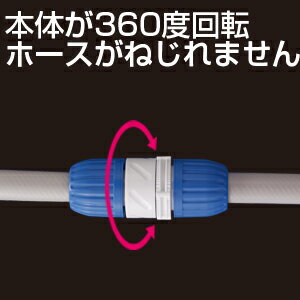 本体が360度回転
ホースがねじれません